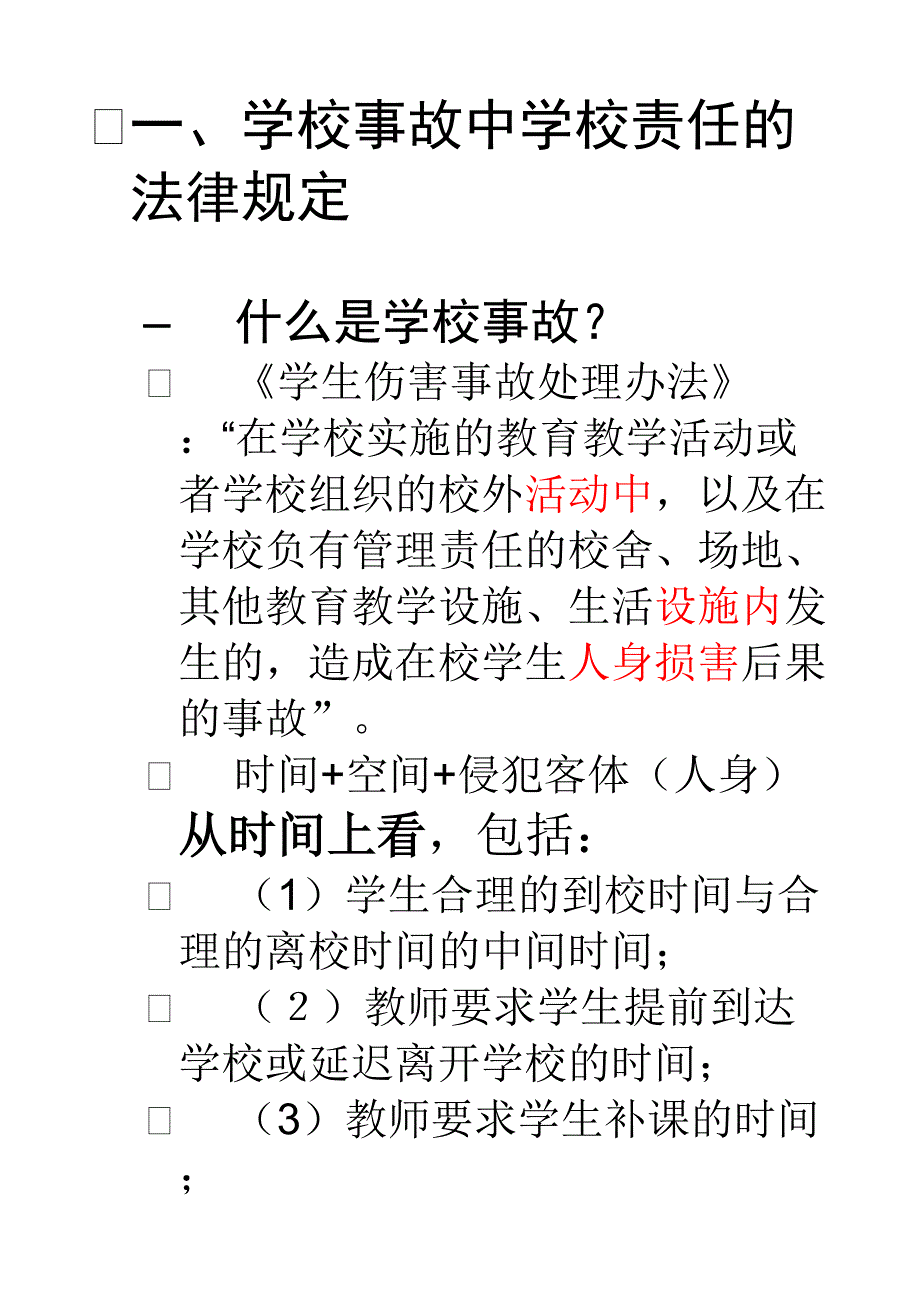 □一、学校事故中学校责任的法律规定

– 什么是学校事故？

□ 《学生伤害事故处理办法》：“在学校实施的教育教学活动或者学校组织的校外活动中，以及在学校负有管理责任的校舍、场地、其他教育教学设施、生活设施内发生的，造成在校学生人身损害后果的事故”。

□ 时间+空间+侵犯客体（人身）

从时间上看，包括：

□ （1）学生合理的到校时间与合理的离校时间的中间时间；

□ （２）教师要求学生提前到达学校或延迟离开学校的时间；

□ （3）教师要求学生补课的时间；